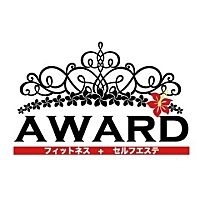 AWARD
フィットネス + セルフエステ